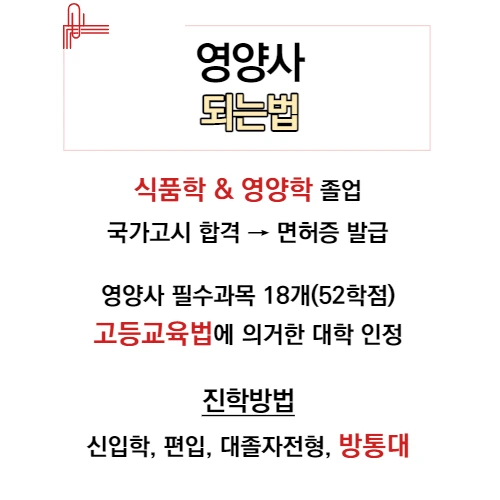 영양사
되는법

식품학 & 영양학 졸업
국가고시 합격 → 면허증 발급

영양사 필수과목 18개(52학점)
고등교육법에 의거한 대학 인정

진학방법
신입학, 편입, 대졸자전형, 방통대